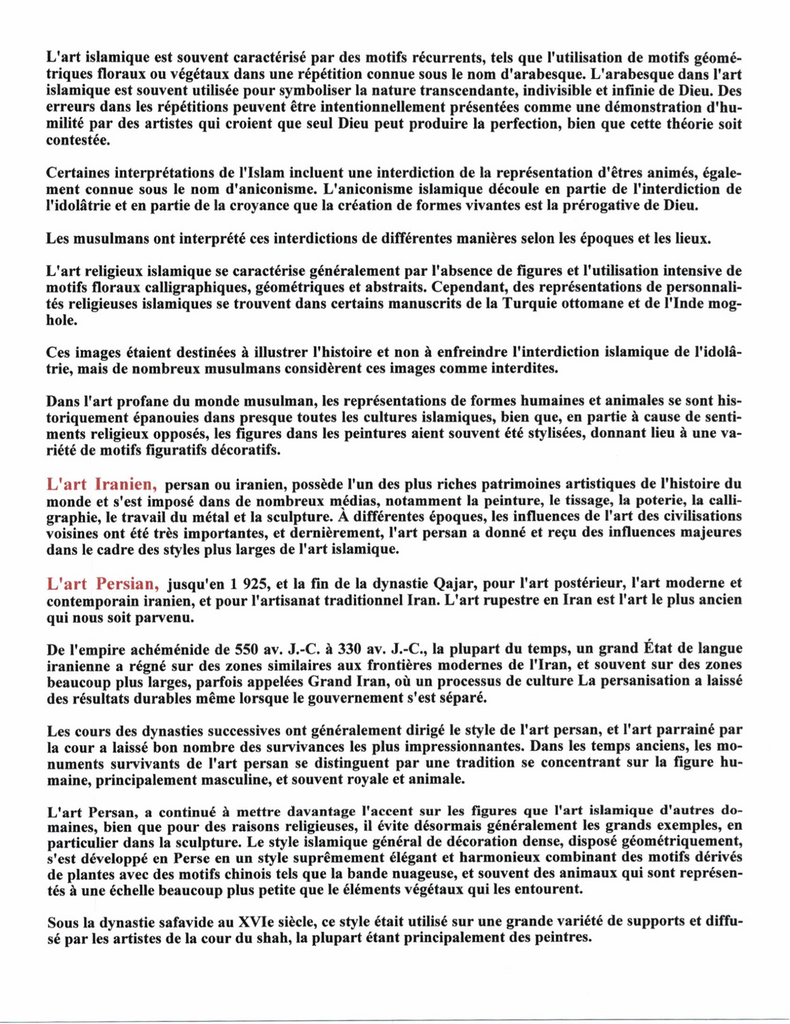 L'art islamique est souvent caractérisé par des motifs récurrents, tels que l'utilisation de motifs géométriques floraux ou végétaux dans une répétition connue sous le nom d'arabesque. L'arabesque dans l'art islamique est souvent utilisée pour symboliser la nature transcendante, indivisible et infinie de Dieu. Des erreurs dans les répétitions peuvent être intentionnellement présentées comme une démonstration d'humilité par des artistes qui croient que seul Dieu peut produire la perfection, bien que cette théorie soit contestée.

Certaines interprétations de l'Islam incluent une interdiction de la représentation d'êtres animés, également connue sous le nom d'aniconisme. L'aniconisme islamique découle en partie de l'interdiction de l'idolâtrie et en partie de la croyance que la création de formes vivantes est la prérogative de Dieu.

Les musulmans ont interprété ces interdictions de différentes manières selon les époques et les lieux.

L'art religieux islamique se caractérise généralement par l'absence de figures et l'utilisation intensive de motifs floraux calligraphiques, géométriques et abstraits. Cependant, des représentations de personnalités religieuses islamiques se trouvent dans certains manuscrits de la Turquie ottomane et de l'Inde moghole.

Ces images étaient destinées à illustrer l'histoire et non à enfreindre l'interdiction islamique de l'idolâtrie, mais de nombreux musulmans considèrent ces images comme interdites.

Dans l'art profane du monde musulman, les représentations de formes humaines et animales se sont historiquement épanouies dans presque toutes les cultures islamiques, bien que, en partie à cause de sentiments religieux opposés, les figures dans les peintures aient souvent été stylisées, donnant lieu à une variété de motifs figuratifs décoratifs.

L'art Iranien, persan ou iranien, possède l'un des plus riches patrimoines artistiques de l'histoire du monde et s'est imposé dans de nombreux médias, notamment la peinture, le tissage, la poterie, la calligraphie, le travail du métal et la sculpture. À différentes époques, les influences de l'art des civilisations voisines ont été très importantes, et dernièrement, l'art persan a donné et reçu des influences majeures dans le cadre des styles plus larges de l'art islamique.

L'art Persian, jusqu'en 1 925, et la fin de la dynastie Qajar, pour l'art postérieur, l'art moderne et contemporain iranien, et pour l'artisanat traditionnel Iran. L'art rupestre en Iran est l'art le plus ancien qui nous soit parvenu.

De l'empire achéménide de 550 av. J.-C. à 330 av. J.-C., la plupart du temps, un grand État de langue iranienne a régné sur des zones similaires aux frontières modernes de l'Iran, et souvent sur des zones beaucoup plus larges, parfois appelées Grand Iran, où un processus de culture La persanisation a laissé des résultats durables même lorsque le gouvernement s'est séparé.

Les cours des dynasties successives ont généralement dirigé le style de l'art persan, et l'art parrainé par la cour a laissé bon nombre des survivances les plus impressionnantes. Dans les temps anciens, les monuments survivants de l'art persan se distinguent par une tradition se concentrant sur la figure humaine, principalement masculine, et souvent royale et animale.

L'art Persan, a continué à mettre davantage l'accent sur les figures que l'art islamique d'autres domaines, bien que pour des raisons religieuses, il évite désormais généralement les grands exemples, en particulier dans la sculpture. Le style islamique général de décoration dense, disposé géométriquement, s'est développé en Perse en un style suprêmement élégant et harmonieux combinant des motifs dérivés de plantes avec des motifs chinois tels que la bande nuageuse, et souvent des animaux qui sont représentés à une échelle beaucoup plus petite que le éléments végétaux qui les entourent.

Sous la dynastie safavide au XVIe siècle, ce style était utilisé sur une grande variété de supports et diffusé par les artistes de la cour du shah, la plupart étant principalement des peintres.